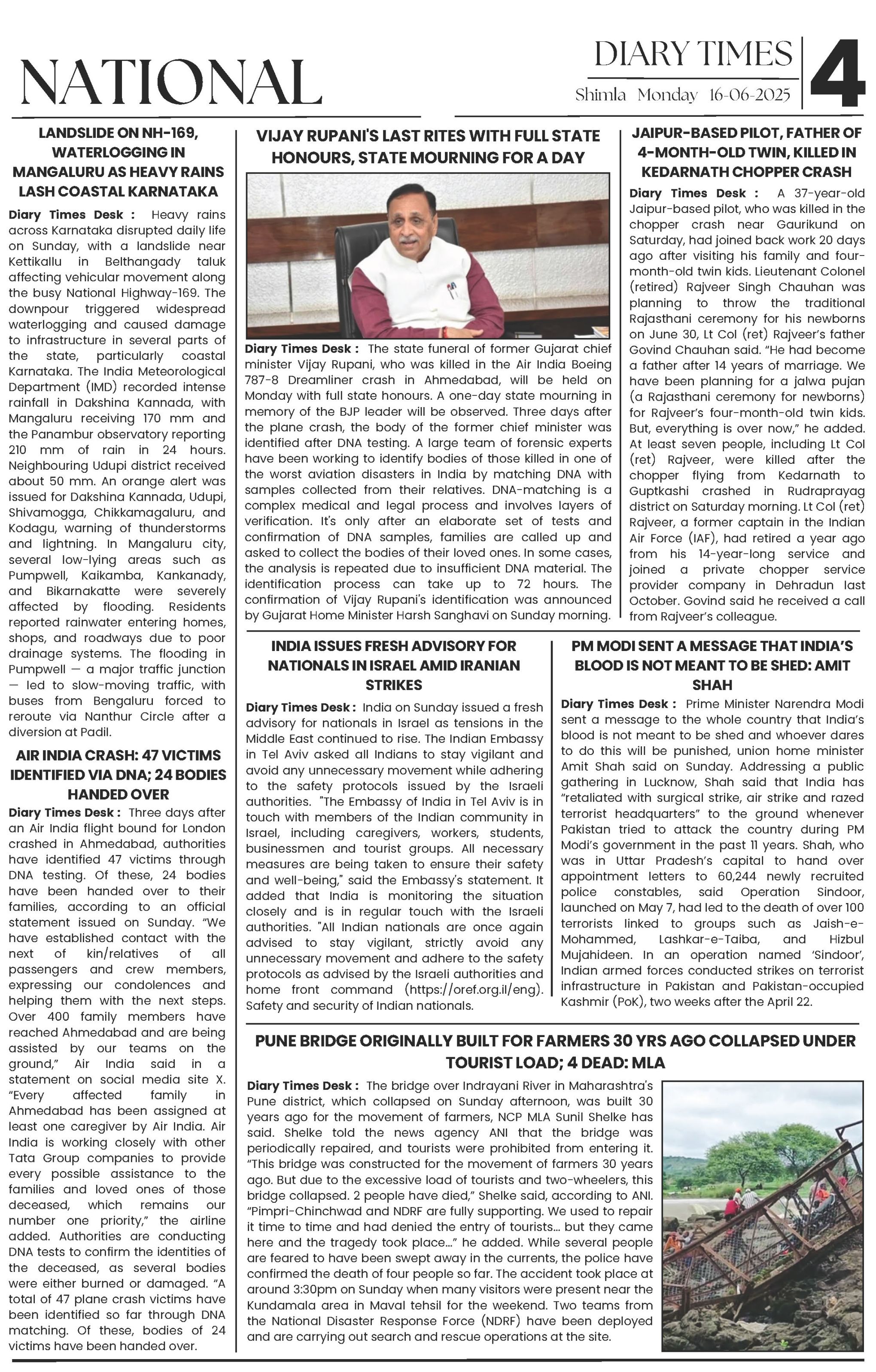 NATIONAL

DIARY TIMES
Shimla Monday 16-06-2025

4

LANDSLIDE ON NH-169, WATERLOGGING IN MANGALURU AS HEAVY RAINS LASH COASTAL KARNATAKA

Diary Times Desk : Heavy rains across Karnataka disrupted daily life on Sunday, with a landslide near Kettikallu in Belthangady taluk affecting vehicular movement along the busy National Highway-169. The downpour triggered widespread waterlogging and caused damage to infrastructure in several parts of the state, particularly coastal Karnataka. The India Meteorological Department (IMD) recorded intense rainfall in Dakshina Kannada, with Mangaluru receiving 170 mm and the Panambur observatory reporting 210 mm of rain in 24 hours. Neighbouring Udupi district received about 50 mm. An orange alert was issued for Dakshina Kannada, Udupi, Shivamogga, Chikkamagaluru, and Kodagu, warning of thunderstorms and lightning. In Mangaluru city, several low-lying areas such as Pumpwell, Kaikamba, Kankanady, and Bikarnakatte were severely affected by flooding. Residents reported rainwater entering homes, shops, and roadways due to poor drainage systems. The flooding in Pumpwell — a major traffic junction — led to slow-moving traffic, with buses from Bengaluru forced to reroute via Nanthur Circle after a diversion at Padil.

AIR INDIA CRASH: 47 VICTIMS IDENTIFIED VIA DNA; 24 BODIES HANDED OVER

Diary Times Desk : Three days after an Air India flight bound for London crashed in Ahmedabad, authorities have identified 47 victims through DNA testing. Of these, 24 bodies have been handed over to their families, according to an official statement issued on Sunday. "We have established contact with the next of kin/relatives of all passengers and crew members, expressing our condolences and helping them with the next steps. Over 400 family members have reached Ahmedabad and are being assisted by our teams on the ground," Air India said in a statement on social media site X. "Every affected family in Ahmedabad has been assigned at least one caregiver by Air India. Air India is working closely with other Tata Group companies to provide every possible assistance to the families and loved ones of those deceased, which remains our number one priority," the airline added. Authorities are conducting DNA tests to confirm the identities of the deceased, as several bodies were either burned or damaged. "A total of 47 plane crash victims have been identified so far through DNA matching. Of these, bodies of 24 victims have been handed over.

VIJAY RUPANI'S LAST RITES WITH FULL STATE HONOURS, STATE MOURNING FOR A DAY

Diary Times Desk : The state funeral of former Gujarat chief minister Vijay Rupani, who was killed in the Air India Boeing 787-8 Dreamliner crash in Ahmedabad, will be held on Monday with full state honours. A one-day state mourning in memory of the BJP leader will be observed. Three days after the plane crash, the body of the former chief minister was identified after DNA testing. A large team of forensic experts have been working to identify bodies of those killed in one of the worst aviation disasters in India by matching DNA with samples collected from their relatives. DNA-matching is a complex medical and legal process and involves layers of verification. It's only after an elaborate set of tests and confirmation of DNA samples, families are called up and asked to collect the bodies of their loved ones. In some cases, the analysis is repeated due to insufficient DNA material. The identification process can take up to 72 hours. The confirmation of Vijay Rupani's identification was announced by Gujarat Home Minister Harsh Sanghavi on Sunday morning.

JAIPUR-BASED PILOT, FATHER OF 4-MONTH-OLD TWIN, KILLED IN KEDARNATH CHOPPER CRASH

Diary Times Desk : A 37-year-old Jaipur-based pilot, who was killed in the chopper crash near Gaurikund on Saturday, had joined back work 20 days ago after visiting his family and four-month-old twin kids. Lieutenant Colonel (retired) Rajveer Singh Chauhan was planning to throw the traditional Rajasthani ceremony for his newborns on June 30, Lt Col (ret) Rajveer's father Govind Chauhan said. "He had become a father after 14 years of marriage. We have been planning for a jalwa pujan (a Rajasthani ceremony for newborns) for Rajveer's four-month-old twin kids. But, everything is over now," he added. At least seven people, including Lt Col (ret) Rajveer, were killed after the chopper flying from Kedarnath to Guptkashi crashed in Rudraprayag district on Saturday morning. Lt Col (ret) Rajveer, a former captain in the Indian Air Force (IAF), had retired a year ago from his 14-year-long service and joined a private chopper service provider company in Dehradun last October. Govind said he received a call from Rajveer's colleague.

INDIA ISSUES FRESH ADVISORY FOR NATIONALS IN ISRAEL AMID IRANIAN STRIKES

Diary Times Desk : India on Sunday issued a fresh advisory for nationals in Israel as tensions in the Middle East continued to rise. The Indian Embassy in Tel Aviv asked all Indians to stay vigilant and avoid any unnecessary movement while adhering to the safety protocols issued by the Israeli authorities. "The Embassy of India in Tel Aviv is in touch with members of the Indian community in Israel, including caregivers, workers, students, businessmen and tourist groups. All necessary measures are being taken to ensure their safety and well-being," said the Embassy's statement. It added that India is monitoring the situation closely and is in regular touch with the Israeli authorities. "All Indian nationals are once again advised to stay vigilant, strictly avoid any unnecessary movement and adhere to the safety protocols as advised by the Israeli authorities and home front command (https://oref.org.il/eng). Safety and security of Indian nationals.

PM MODI SENT A MESSAGE THAT INDIA'S BLOOD IS NOT MEANT TO BE SHED: AMIT SHAH

Diary Times Desk : Prime Minister Narendra Modi sent a message to the whole country that India's blood is not meant to be shed and whoever dares to do this will be punished, union home minister Amit Shah said on Sunday. Addressing a public gathering in Lucknow, Shah said that India has "retaliated with surgical strike, air strike and razed terrorist headquarters" to the ground whenever Pakistan tried to attack the country during PM Modi's government in the past 11 years. Shah, who was in Uttar Pradesh's capital to hand over appointment letters to 60,244 newly recruited police constables, said Operation Sindoor, launched on May 7, had led to the death of over 100 terrorists linked to groups such as Jaish-e-Mohammed, Lashkar-e-Taiba, and Hizbul Mujahideen. In an operation named 'Sindoor', Indian armed forces conducted strikes on terrorist infrastructure in Pakistan and Pakistan-occupied Kashmir (PoK), two weeks after the April 22.

PUNE BRIDGE ORIGINALLY BUILT FOR FARMERS 30 YRS AGO COLLAPSED UNDER TOURIST LOAD; 4 DEAD: MLA

Diary Times Desk : The bridge over Indrayani River in Maharashtra's Pune district, which collapsed on Sunday afternoon, was built 30 years ago for the movement of farmers, NCP MLA Sunil Shelke has said. Shelke told the news agency ANI that the bridge was periodically repaired, and tourists were prohibited from entering it. "This bridge was constructed for the movement of farmers 30 years ago. But due to the excessive load of tourists and two-wheelers, this bridge collapsed. 2 people have died," Shelke said, according to ANI. "Pimpri-Chinchwad and NDRF are fully supporting. We used to repair it time to time and had denied the entry of tourists... but they came here and the tragedy took place..." he added. While several people are feared to have been swept away in the currents, the police have confirmed the death of four people so far. The accident took place at around 3:30pm on Sunday when many visitors were present near the Kundamala area in Maval tehsil for the weekend. Two teams from the National Disaster Response Force (NDRF) have been deployed and are carrying out search and rescue operations at the site.